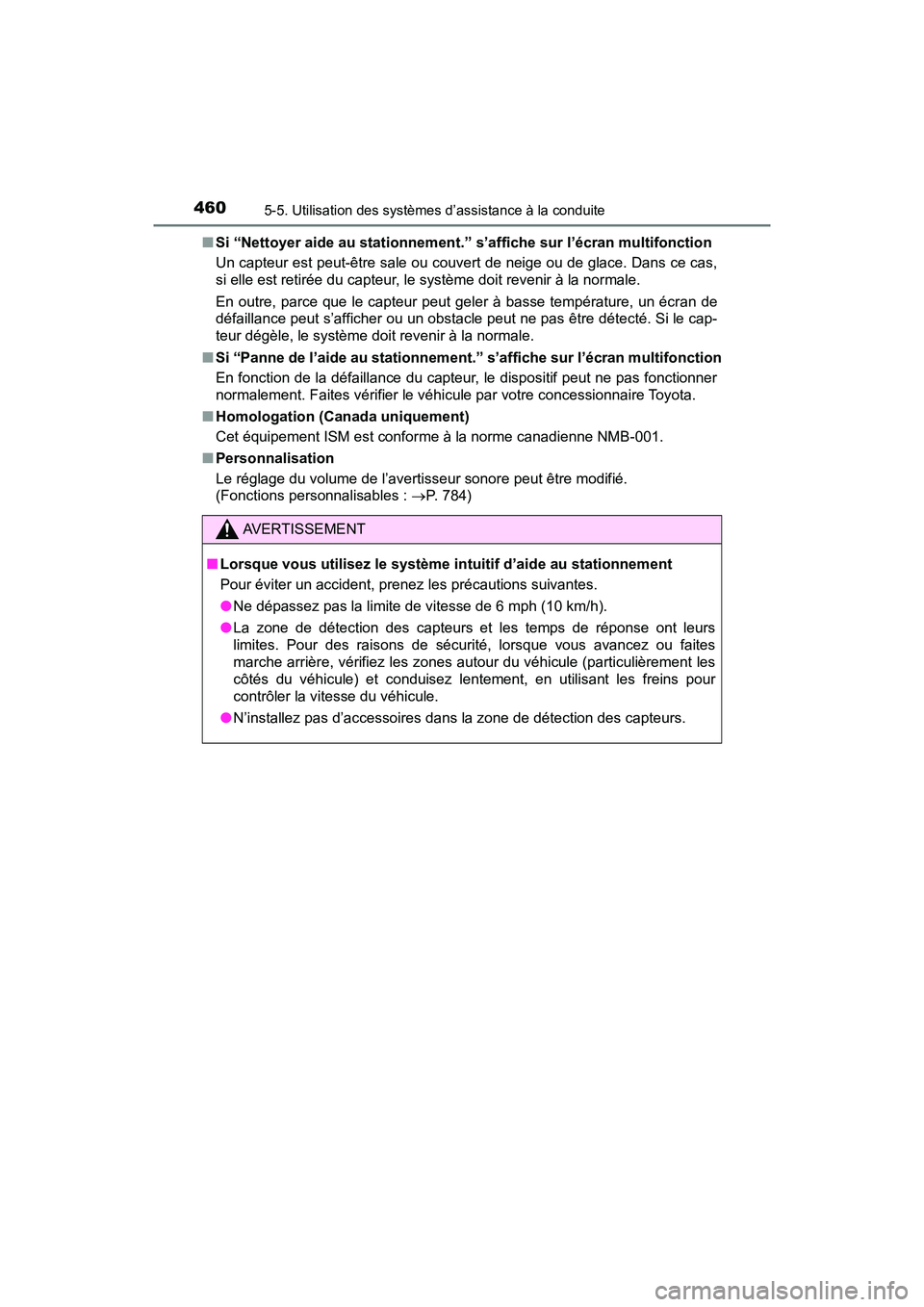 460
5-5. Utilisation des systèmes d’assistance à la conduite

■ Si “Nettoyer aide au stationnement.” s’affiche sur l’écran multifonction
Un capteur est peut-être sale ou couvert de neige ou de glace. Dans ce cas, si elle est retirée du capteur, le système doit revenir à la normale.
En outre, parce que le capteur peut geler à basse température, un écran de défaillance peut s’afficher ou un obstacle peut ne pas être détecté. Si le capteur dégèle, le système doit revenir à la normale.

■ Si “Panne de l’aide au stationnement.” s’affiche sur l’écran multifonction
En fonction de la défaillance du capteur, le dispositif peut ne pas fonctionner normalement. Faites vérifier le véhicule par votre concessionnaire Toyota.

■ Homologation (Canada uniquement)
Cet équipement ISM est conforme à la norme canadienne NMB-001.

■ Personnalisation
Le réglage du volume de l’avertisseur sonore peut être modifié.
(Fonctions personnalisables : →P. 784)

AVERTISSEMENT

■ Lorsque vous utilisez le système intuitif d’aide au stationnement
Pour éviter un accident, prenez les précautions suivantes.
● Ne dépassez pas la limite de vitesse de 6 mph (10 km/h).
● La zone de détection des capteurs et les temps de réponse ont leurs limites. Pour des raisons de sécurité, lorsque vous avancez ou faites marche arrière, vérifiez les zones autour du véhicule (particulièrement les côtés du véhicule) et conduisez lentement, en utilisant les freins pour contrôler la vitesse du véhicule.
● N’installez pas d’accessoires dans la zone de détection des capteurs.

carmanualsonline.info